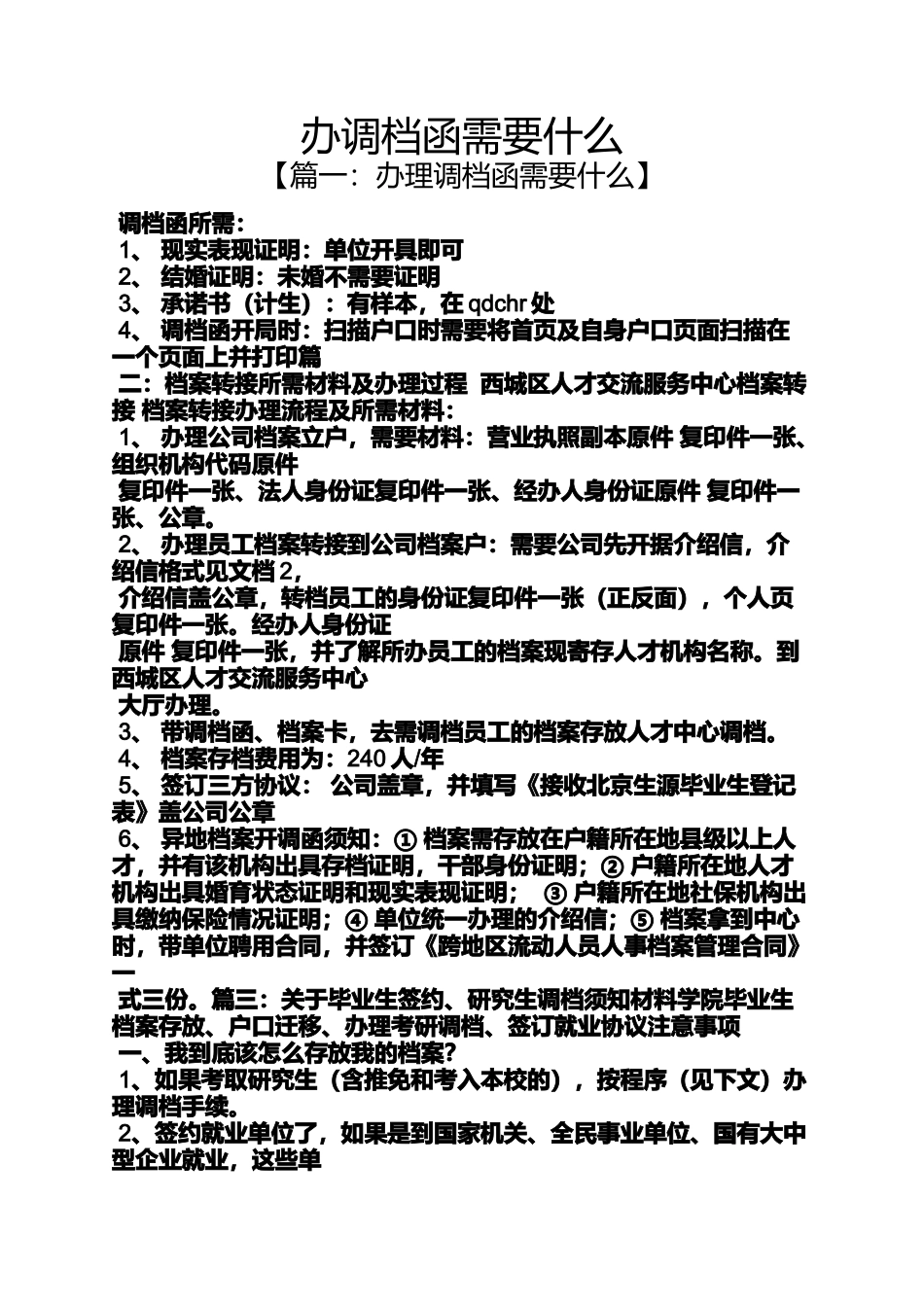 办调档函需要什么

【篇一：办理调档函需要什么】

调档函所需：
1、 现实表现证明：单位开具即可
2、 结婚证明：未婚不需要证明
3、 承诺书（计生）：有样本，在 qdchr 处
4、 调档函开局时：扫描户口时需要将首页及自身户口页面扫描在一个页面上并打印篇
二：档案转接所需材料及办理过程 西城区人才交流服务中心档案转接 档案转接办理流程及所需材料：
1、 办理公司档案立户，需要材料：营业执照副本原件 复印件一张、组织机构代码原件
复印件一张、法人身份证复印件一张、经办人身份证原件 复印件一张、公章。
2、 办理员工档案转接到公司档案户：需要公司先开据介绍信，介绍信格式见文档 2，
介绍信盖公章，转档员工的身份证复印件一张（正反面），个人页复印件一张。经办人身份证
原件 复印件一张，并了解所办员工的档案现寄存人才机构名称。到西城区人才交流服务中心
大厅办理。
3、 带调档函、档案卡，去需调档员工的档案存放人才中心调档。
4、 档案存档费用为：240 人/年
5、 签订三方协议： 公司盖章，并填写《接收北京生源毕业生登记表》盖公司公章
6、 异地档案开调函须知：① 档案需存放在户籍所在地县级以上人才，并有该机构出具存档证明，干部身份证明；② 户籍所在地人才机构出具婚育状态证明和现实表现证明； ③ 户籍所在地社保机构出具缴纳保险情况证明；④ 单位统一办理的介绍信；⑤ 档案拿到中心时，带单位聘用合同，并签订《跨地区流动人员人事档案管理合同》一
式三份。篇三：关于毕业生签约、研究生调档须知材料学院毕业生档案存放、户口迁移、办理考研调档、签订就业协议注意事项
一、我到底该怎么存放我的档案？
1、如果考取研究生（含推免和考入本校的），按程序（见下文）办理调档手续。
2、签约就业单位了，如果是到国家机关、全民事业单位、国有大中型企业就业，这些单